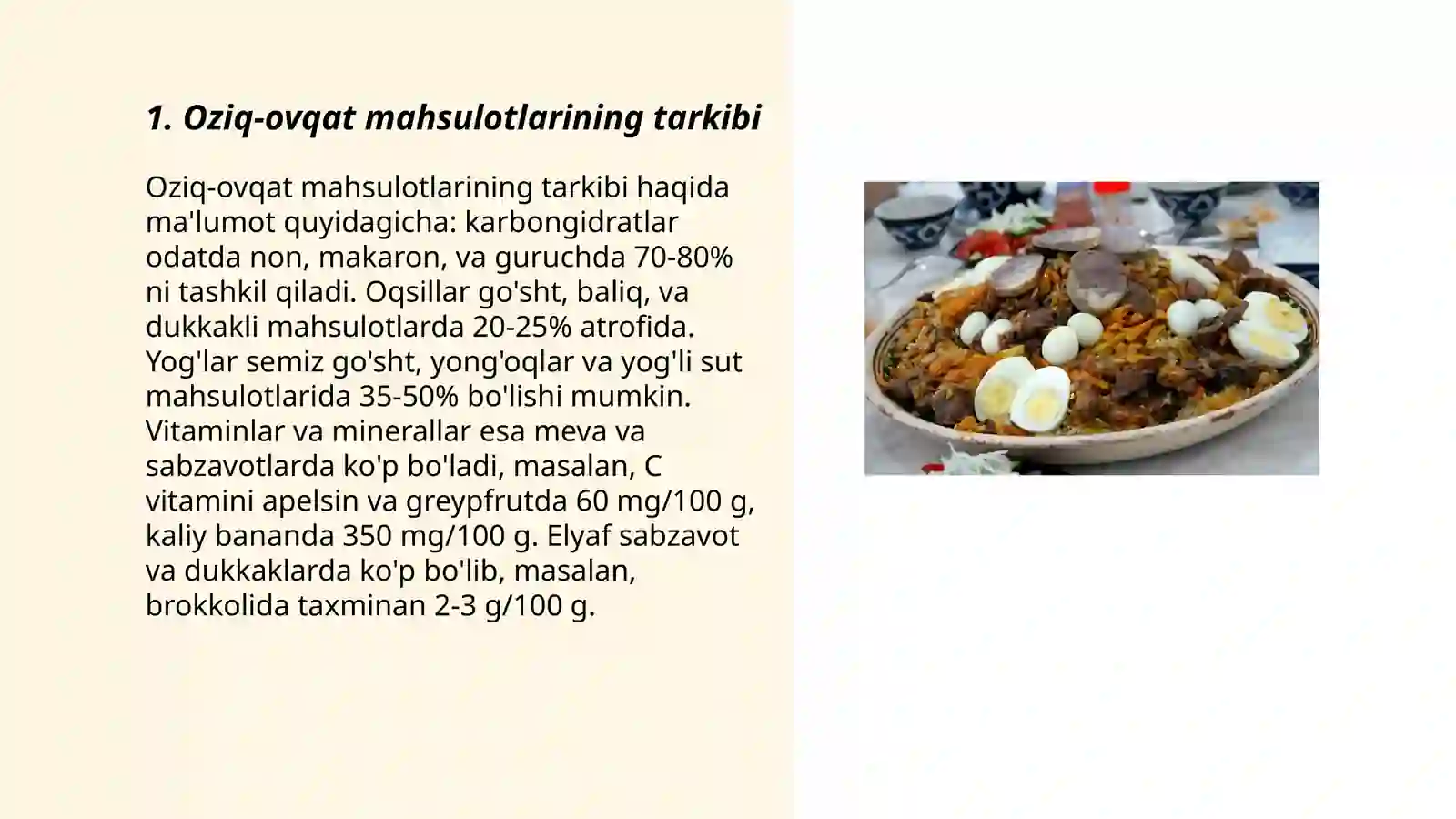 1. Oziq-ovqat mahsulotlarining tarkibi

Oziq-ovqat mahsulotlarining tarkibi haqida ma'lumot quyidagicha: karbongidratlar odatda non, makaron, va guruchda 70-80% ni tashkil qiladi. Oqsillar go'sht, baliq, va dukkakli mahsulotlarda 20-25% atrofida. Yog'lar semiz go'sht, yong'oqlar va yog'li sut mahsulotlarida 35-50% bo'lishi mumkin. Vitaminlar va minerallar esa meva va sabzavotlarda ko'p bo'ladi, masalan, C vitamini apelsin va greypfrutda 60 mg/100 g, kaliy bananda 350 mg/100 g. Elyaf sabzavot va dukkaklarda ko'p bo'lib, masalan, brokkolida taxminan 2-3 g/100 g.